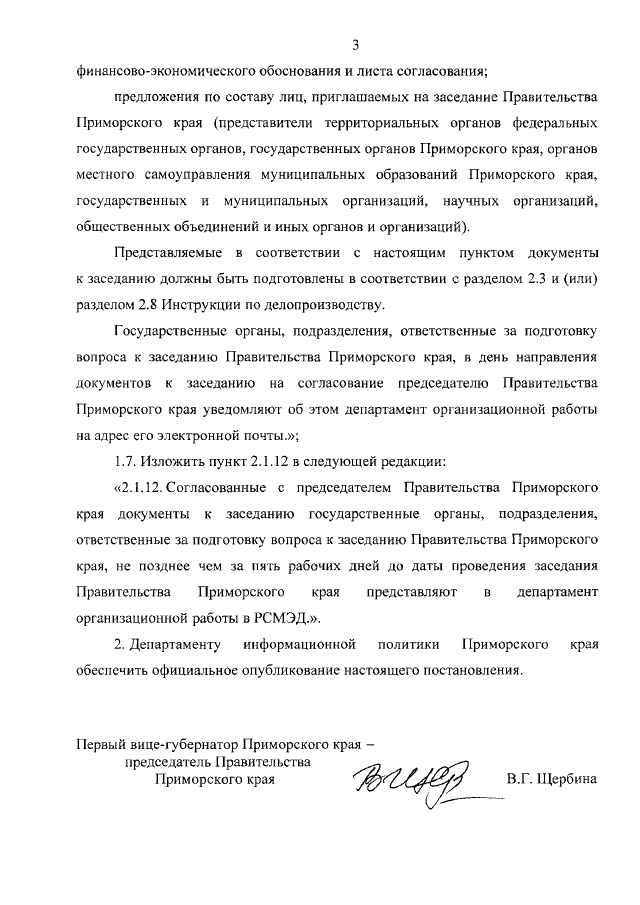 3

финансово-экономического обоснования и листа согласования;

предложения по составу лиц, приглашаемых на заседание Правительства Приморского края (представители территориальных органов федеральных государственных органов, государственных органов Приморского края, органов местного самоуправления муниципальных образований Приморского края, государственных и муниципальных организаций, научных организаций, общественных объединений и иных органов и организаций).

Представляемые в соответствии с настоящим пунктом документы к заседанию должны быть подготовлены в соответствии с разделом 2.3 и (или) разделом 2.8 Инструкции по делопроизводству.

Государственные органы, подразделения, ответственные за подготовку вопроса к заседанию Правительства Приморского края, в день направления документов к заседанию на согласование председателю Правительства Приморского края уведомляют об этом департамент организационной работы на адрес его электронной почты.»;

1.7. Изложить пункт 2.1.12 в следующей редакции:

«2.1.12. Согласованные с председателем Правительства Приморского края документы к заседанию государственные органы, подразделения, ответственные за подготовку вопроса к заседанию Правительства Приморского края, не позднее чем за пять рабочих дней до даты проведения заседания Правительства Приморского края представляют в департамент организационной работы в РСМЭД.».

2. Департаменту информационной политики Приморского края обеспечить официальное опубликование настоящего постановления.

Первый вице-губернатор Приморского края –
председатель Правительства
Приморского края

В.Г. Щербина